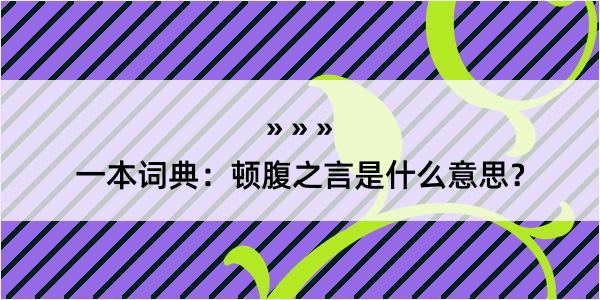 » » »

一本词典：顿腹之言是什么意思？